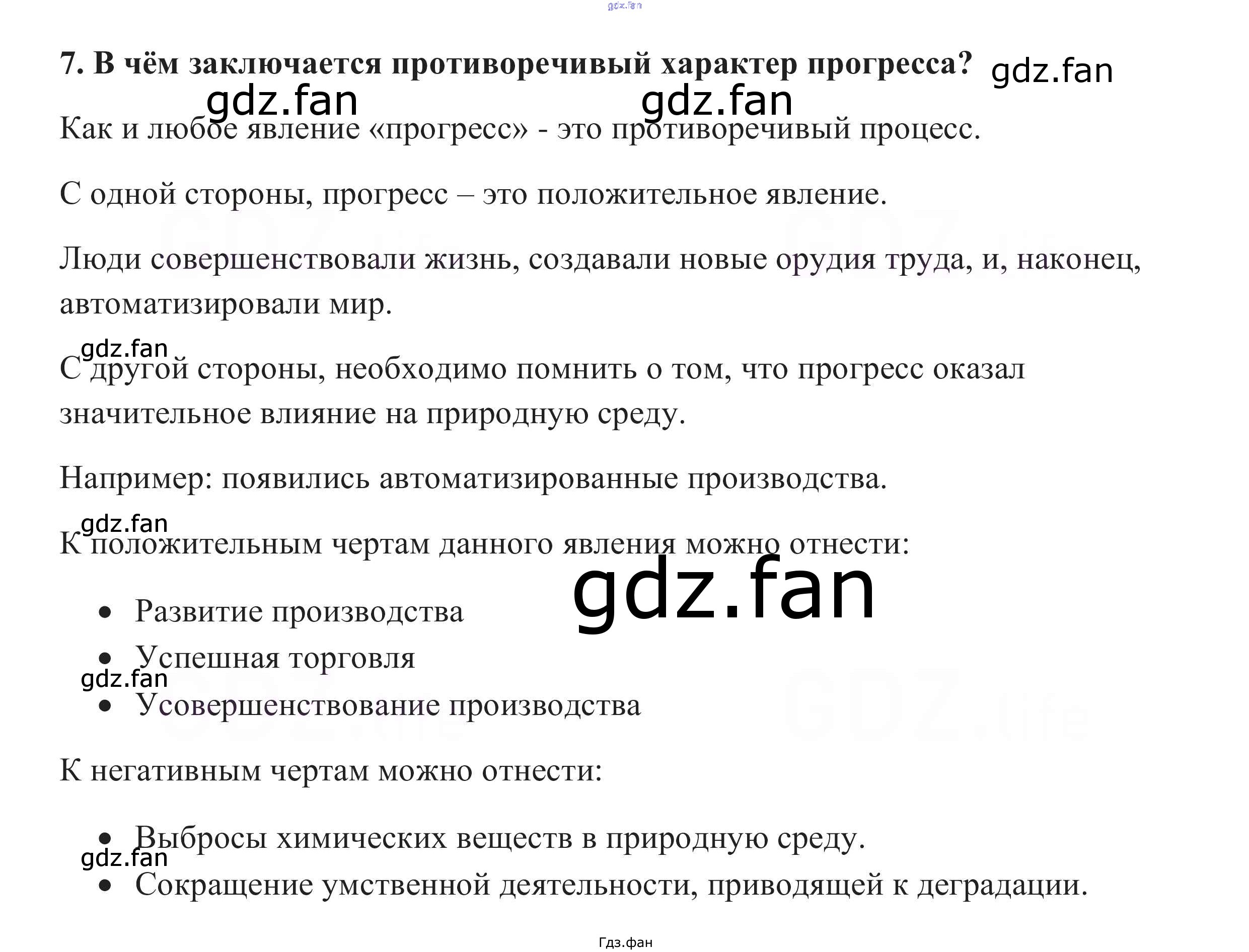 7. В чём заключается противоречивый характер прогресса?

Как и любое явление «прогресс» - это противоречивый процесс.

С одной стороны, прогресс – это положительное явление.

Люди совершенствовали жизнь, создавали новые орудия труда, и, наконец, автоматизировали мир.

С другой стороны, необходимо помнить о том, что прогресс оказал значительное влияние на природную среду.

Например: появились автоматизированные производства.

К положительным чертам данного явления можно отнести:

• Развитие производства
• Успешная торговля
• Усовершенствование производства

К негативным чертам можно отнести:

• Выбросы химических веществ в природную среду.
• Сокращение умственной деятельности, приводящей к деградации.

Гдз.фан

gdz.fan

GDZ.life